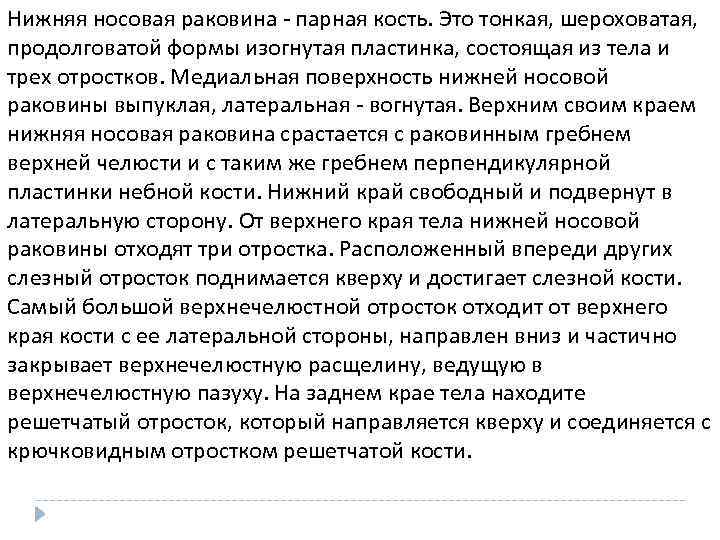 Нижняя носовая раковина - парная кость. Это тонкая, шероховатая, продолговатой формы изогнутая пластинка, состоящая из тела и трех отростков. Медиальная поверхность нижней носовой раковины выпуклая, латеральная - вогнутая. Верхним своим краем нижняя носовая раковина срастается с раковинным гребнем верхней челюсти и с таким же гребнем перпендикулярной пластинки небной кости. Нижний край свободный и подвернут в латеральную сторону. От верхнего края тела нижней носовой раковины отходят три отростка. Расположенный впереди других слезный отросток поднимается кверху и достигает слезной кости. Самый большой верхнечелюстной отросток отходит от верхнего края кости с ее латеральной стороны, направлен вниз и частично закрывает верхнечелюстную расщелину, ведущую в верхнечелюстную пазуху. На заднем крае тела находите решетчатый отросток, который направляется кверху и соединяется с крючковидным отростком решетчатой кости.